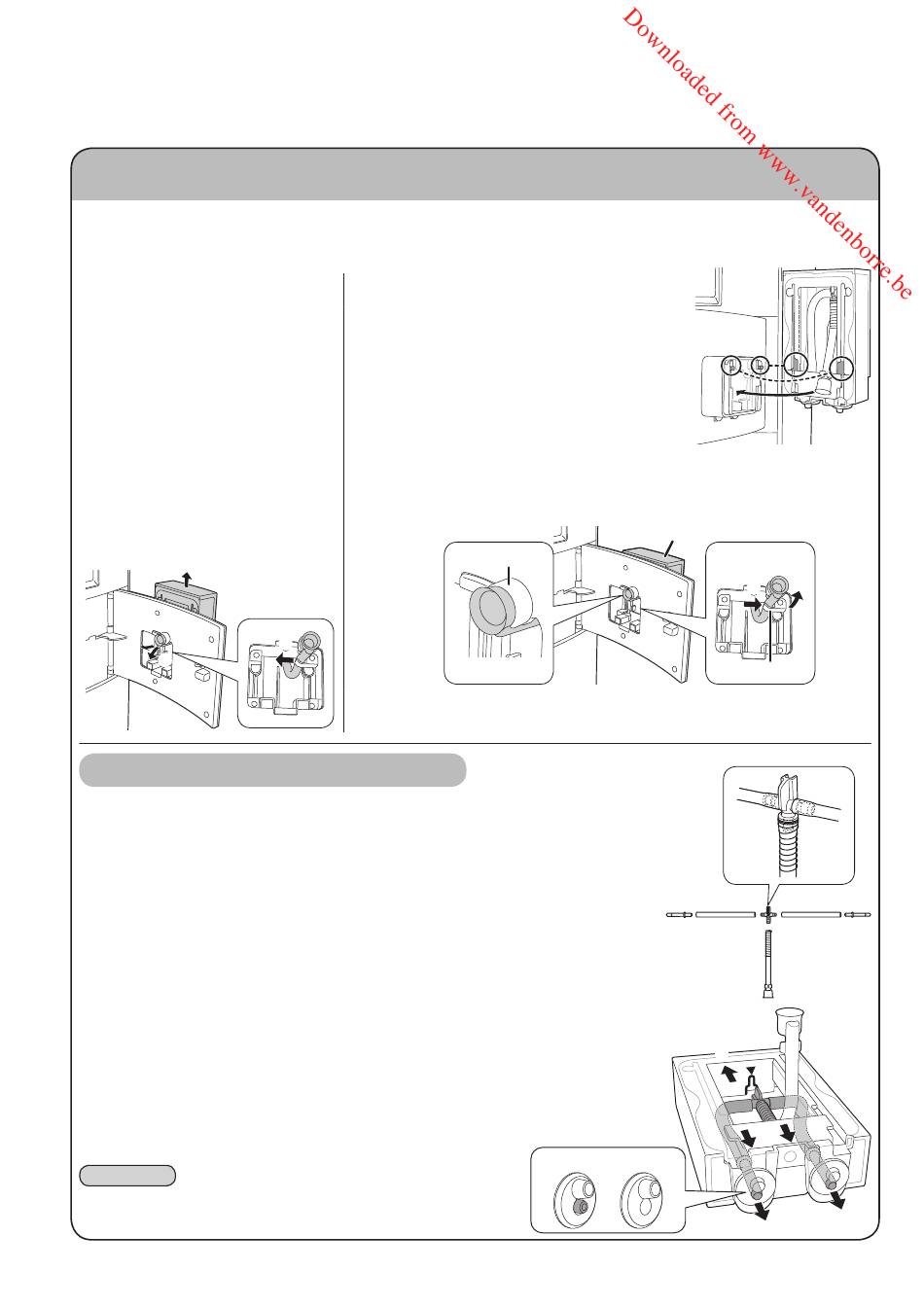 Downloaded from www.vandenborre.be